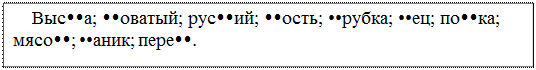 Выс••а; ••оватый; рус••ий; ••ость; ••рубка; ••ец; по••ка; мясо••; ••аник; пере••.